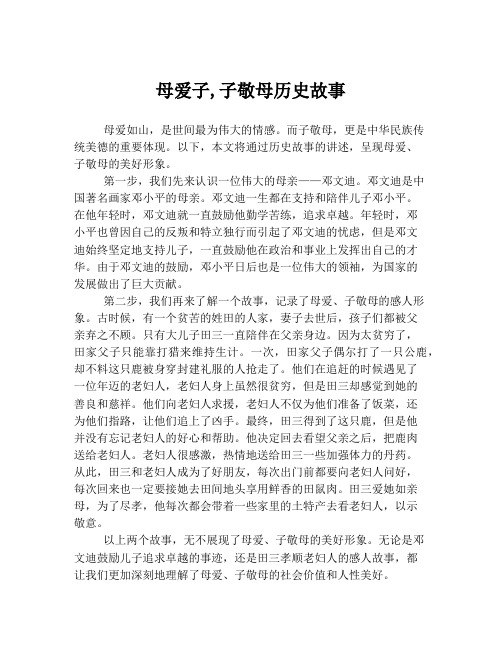 母爱子, 子敬母历史故事

母爱如山，是世间最为伟大的情感。而子敬母，更是中华民族传统美德的重要体现。以下，本文将通过历史故事的讲述，呈现母爱、子敬母的美好形象。

第一步，我们先来认识一位伟大的母亲——邓文迪。邓文迪是中国著名画家邓小平的母亲。邓文迪一生都在支持和陪伴儿子邓小平。在他年轻时，邓文迪就一直鼓励他勤学苦练，追求卓越。年轻时，邓小平也曾因自己的反叛和特立独行而引起了邓文迪的忧虑，但是邓文迪始终坚定地支持儿子，一直鼓励他在政治和事业上发挥出自己的才华。由于邓文迪的鼓励，邓小平日后也是一位伟大的领袖，为国家的发展做出了巨大贡献。

第二步，我们再来了解一个故事，记录了母爱、子敬母的感人形象。古时候，有一个贫苦的姓田的人家，妻子去世后，孩子们都被父亲弃之不顾。只有大儿子田三一直陪伴在父亲身边。因为太贫穷了，田家父子只能靠打猎来维持生计。一次，田家父子偶尔打了一只公鹿，却不料这只鹿被身穿封建礼服的人抢走了。他们在追赶的时候遇见了一位年迈的老妇人，老妇人身上虽然很贫穷，但是田三却感觉到她的善良和慈祥。他们向老妇人求援，老妇人不仅为他们准备了饭菜，还为他们指路，让他们追上了凶手。最终，田三得到了这只鹿，但是他并没有忘记老妇人的好心和帮助。他决定回去看望父亲之后，把鹿肉送给老妇人。老妇人很感激，热情地送给田三一些加强体力的丹药。从此，田三和老妇人成为了好朋友，每次出门前都要向老妇人问好，每次回来也一定要接她去田间地头享用鲜香的田鼠肉。田三爱她如亲母，为了尽孝，他每次都会带着一些家里的土特产去看老妇人，以示敬意。

以上两个故事，无不展现了母爱、子敬母的美好形象。无论是邓文迪鼓励儿子追求卓越的事迹，还是田三孝顺老妇人的感人故事，都让我们更加深刻地理解了母爱、子敬母的社会价值和人性美好。